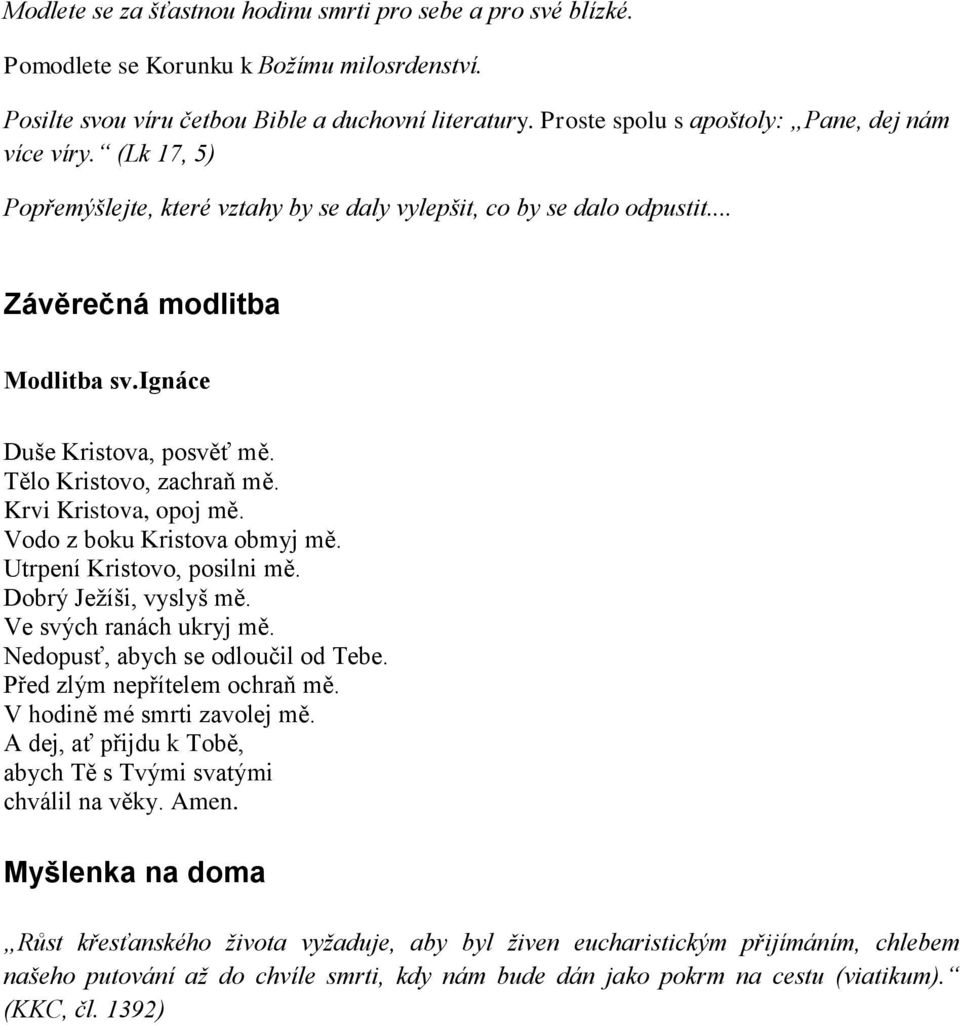 Modlete se za šťastnou hodinu smrti pro sebe a pro své blízké.

Pomodlete se Korunku k Božímu milosrdenství.

Posilte svou víru četbou Bible a duchovní literatury. Proste spolu s apoštoly: „Pane, dej nám více víry.“ (Lk 17, 5)

Popřemýšlejte, které vztahy by se daly vylepšit, co by se dalo odpustit....

Závěrečná modlitba

Modlitba sv.Ignáce

Duše Kristova, posvěť mě.
Tělo Kristovo, zachraň mě.
Krvi Kristova, opoj mě.
Vodo z boku Kristova obmyj mě.
Utrpení Kristovo, posilni mě.
Dobrý Ježíši, vyslyš mě.
Ve svých ranách ukryj mě.
Nedopusť, abych se odloučil od Tebe.
Před zlým nepřítelem ochraň mě.
V hodině mé smrti zavolej mě.
A dej, ať přijdu k Tobě,
abych Tě s Tvými svatými
chválil na věky. Amen.

Myšlenka na doma

„Růst křesťanského života vyžaduje, aby byl živen eucharistickým přijímáním, chlebem našeho putování až do chvíle smrti, kdy nám bude dán jako pokrm na cestu (viatikum).“ (KKC, čl. 1392)